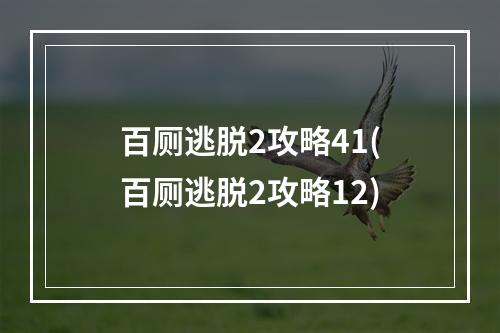 百厕逃脱2攻略41(百厕逃脱2攻略12)